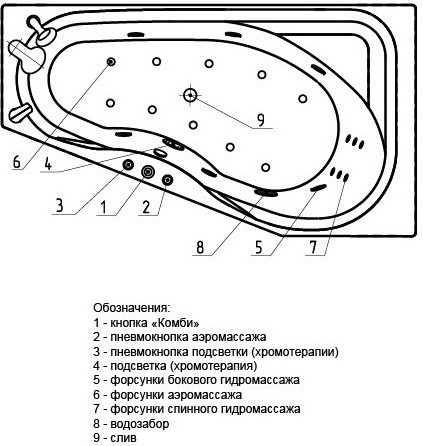 9
6
4
3
1
2
8
5
7

Обозначения:
1 - кнопка «Комби»
2 - пневмокнопка аэромассажа
3 - пневмокнопка подсветки (хромотерапии)
4 - подсветка (хромотерапия)
5 - форсунки бокового гидромассажа
6 - форсунки аэромассажа
7 - форсунки спинного гидромассажа
8 - водозабор
9 - слив